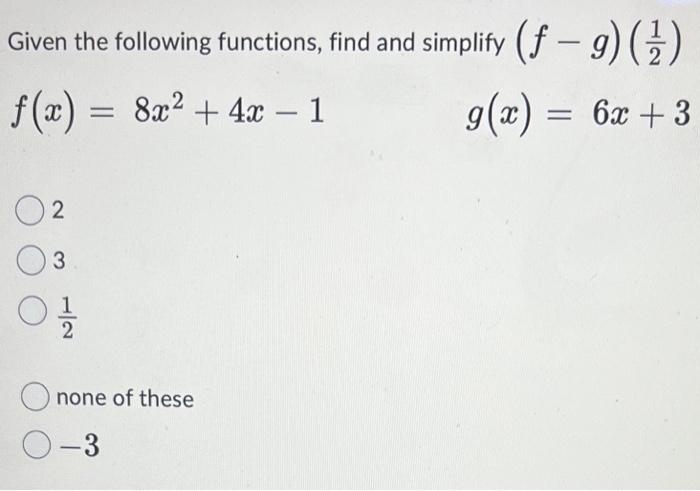 Given the following functions, find and simplify $(f-g)\left(\frac{1}{2}\right)$

$f(x) = 8x^2 + 4x - 1$

$g(x) = 6x + 3$

2

3

$\frac{1}{2}$

none of these

$-3$